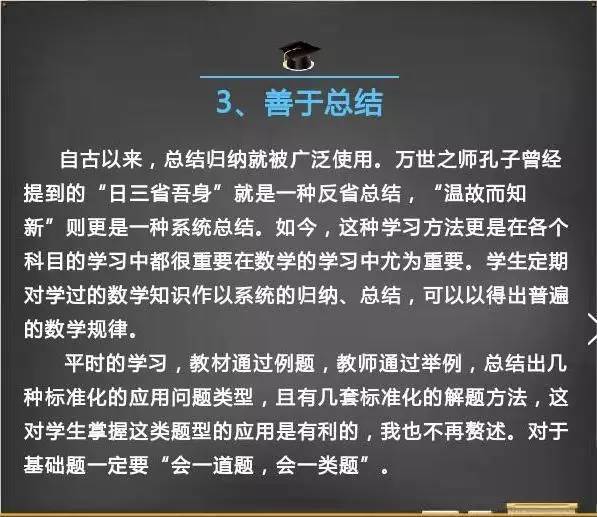 3、善于总结

自古以来，总结归纳就被广泛使用。万世之师孔子曾经提到的“日三省吾身”就是一种反省总结，“温故而知新”则更是一种系统总结。如今，这种学习方法更是在各个科目的学习中都很重要在数学的学习中尤为重要。学生定期对学过的数学知识作以系统的归纳、总结，可以以得出普遍的数学规律。

平时的学习，教材通过例题，教师通过举例，总结出几种标准化的应用问题类型，且有几套标准化的解题方法，这对学生掌握这类题型的应用是有利的，我也不再赘述。对于基础题一定要“会一道题，会一类题”。